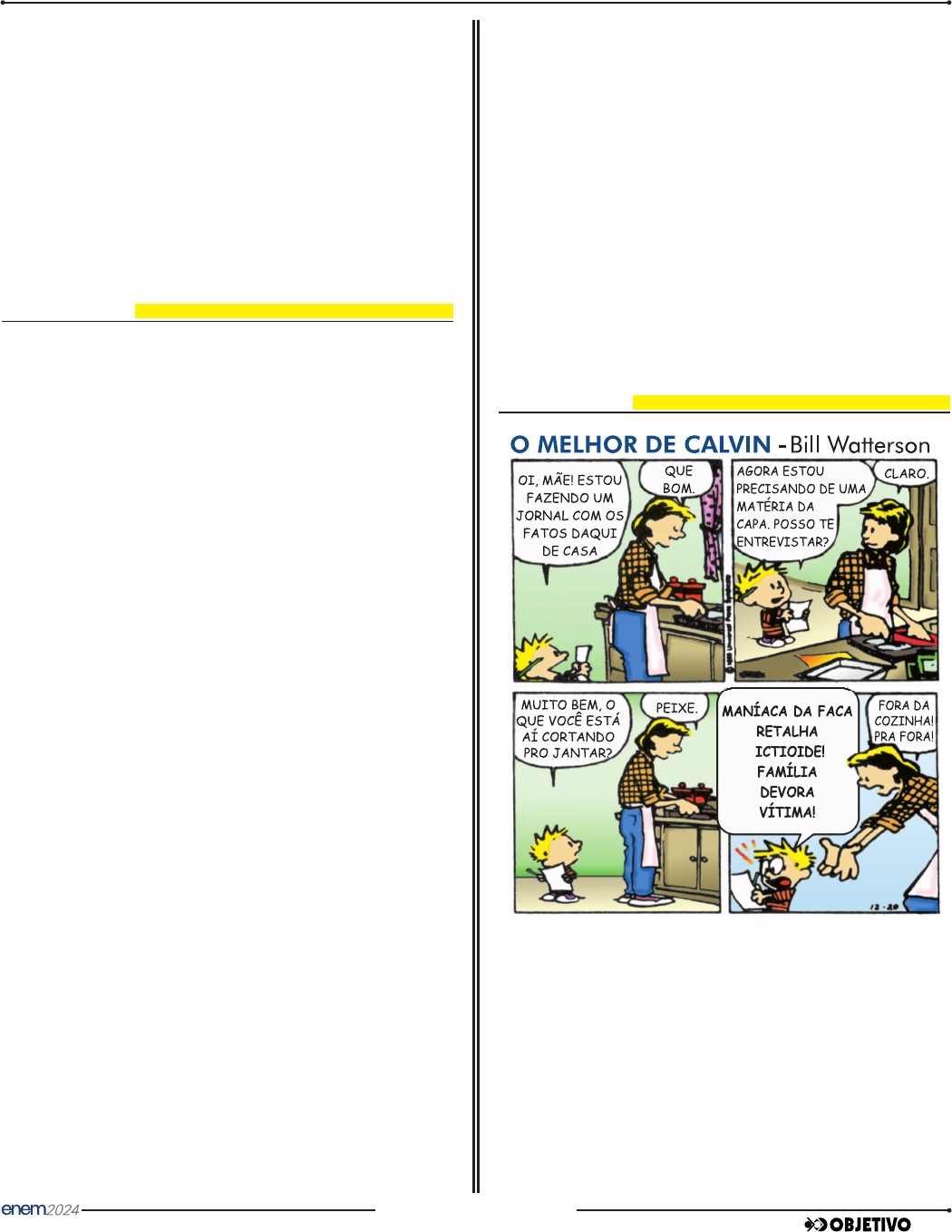 O MELHOR DE CALVIN - Bill Watterson

OI, MÃE! ESTOU FAZENDO UM JORNAL COM OS FATOS DAQUI DE CASA

QUE BOM.

AGORA ESTOU PRECISANDO DE UMA MATÉRIA DA CAPA. POSSO TE ENTREVISTAR?

CLARO.

MUITO BEM, O QUE VOCÊ ESTÁ AÍ CORTANDO PRO JANTAR?

PEIXE.

MANÍACA DA FACA RETALHA ICTIOIDE! FAMÍLIA DEVORA VÍTIMA!

FORA DA COZINHA! PRA FORA!

12-20

enem2024

OBJETIVO